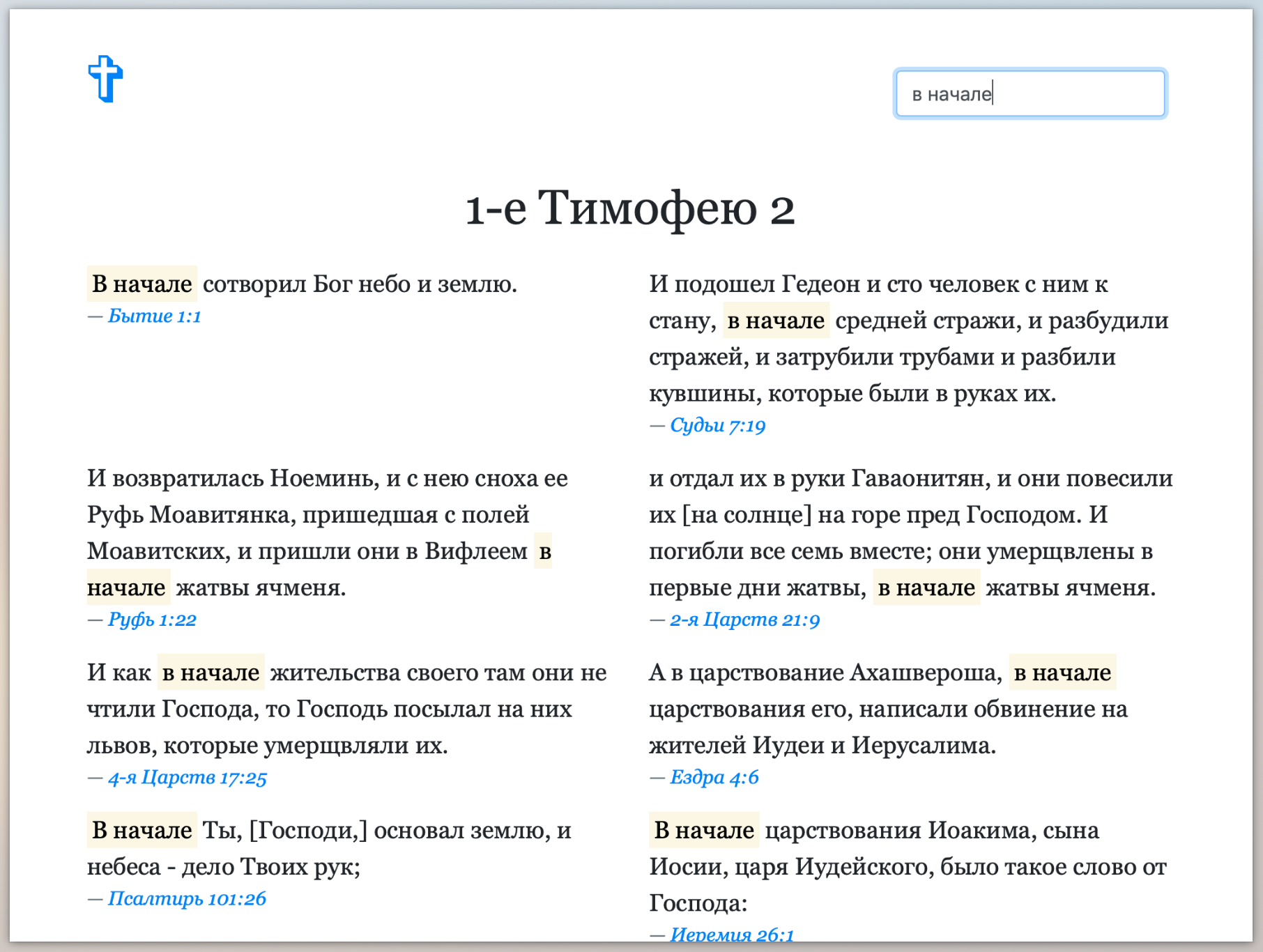 в начале

1-е Тимофею 2

В начале сотворил Бог небо и землю.
— Бытие 1:1

И возвратилась Ноеминь, и с нею сноха ее Руфь Моавитянка, пришедшая с полей Моавитских, и пришли они в Вифлеем в начале жатвы ячменя.
— Руфь 1:22

И как в начале жительства своего там они не чтили Господа, то Господь посылал на них львов, которые умерщвляли их.
— 4-я Царств 17:25

В начале Ты, [Господи,] основал землю, и небеса - дело Твоих рук;
— Псалтирь 101:26

И подошел Гедеон и сто человек с ним к стану, в начале средней стражи, и разбудили стражей, и затрубили трубами и разбили кувшины, которые были в руках их.
— Судьи 7:19

и отдал их в руки Гаваонитян, и они повесили их [на солнце] на горе пред Господом. И погибли все семь вместе; они умерщвлены в первые дни жатвы, в начале жатвы ячменя.
— 2-я Царств 21:9

А в царствование Ахашвероша, в начале царствования его, написали обвинение на жителей Иудеи и Иерусалима.
— Ездра 4:6

В начале царствования Иоакима, сына Иосии, царя Иудейского, было такое слово от Господа:
— Иеремия 26:1